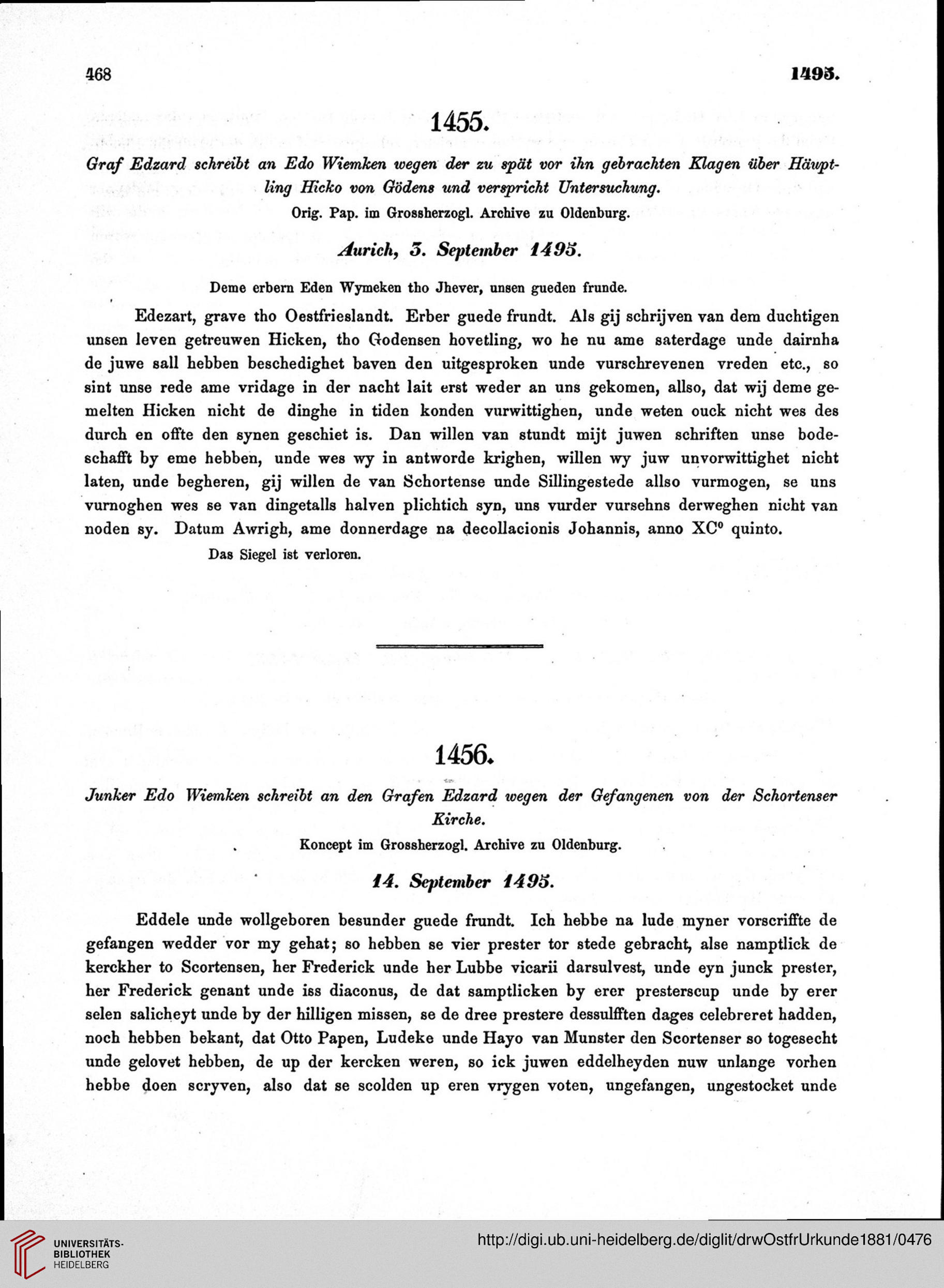 468

1495.

1455.

Graf Edzard schreibt an Edo Wiemken wegen der zu spät vor ihn gebrachten Klagen über Häuptling Hicko von Gödens und verspricht Untersuchung.

Orig. Pap. im Grossherzogl. Archive zu Oldenburg.

Aurich, 3. September 1495.

Deme erbern Eden Wymeken tho Jhever, unsen gueden frunde.

Edezart, grave tho Oestfrieslandt. Erber guede frundt. Als gij schrijven van dem duchtigen unsen leven getreuwen Hicken, tho Godensen hovetling, wo he nu ame saterdage unde dairnha de juwe sall hebben beschedighet baven den uitgesproken unde vurschrevenen vreden etc., so sint unse rede ame vridage in der nacht lait erst weder an uns gekomen, allso, dat wij deme gemelten Hicken nicht de dinghe in tiden konden vurwittighen, unde weten ouck nicht wes des durch en offte den synen geschiet is. Dan willen van stundt mijt juwen schriften unse bodeschafft by eme hebben, unde wes wy in antworde krighen, willen wy juw unvorwittighet nicht laten, unde begheren, gij willen de van Schortense unde Sillingestede allso vurmogen, se uns vurnoghen wes se van dingetalls halven plichtich syn, uns vurder vursehns derweghen nicht van noden sy. Datum Awrigh, ame donnerdage na decollacionis Johannis, anno XC° quinto.

Das Siegel ist verloren.

1456.

Junker Edo Wiemken schreibt an den Grafen Edzard wegen der Gefangenen von der Schortenser Kirche.

Koncept im Grossherzogl. Archive zu Oldenburg.

14. September 1495.

Eddele unde wollgeboren besunder guede frundt. Ich hebbe na lude myner vorscriffte de gefangen wedder vor my gehat; so hebben se vier prester tor stede gebracht, alse namptlick de kerckher to Scortensen, her Frederick unde her Lubbe vicarii darsulvest, unde eyn junck prester, her Frederick genant unde iss diaconus, de dat samptlicken by erer presterscup unde by erer selen salicheyt unde by der hilligen missen, se de dree prestere dessulfften dages celebreret hadden, noch hebben bekant, dat Otto Papen, Ludeke unde Hayo van Munster den Scortenser so togesecht unde gelovet hebben, de up der kercken weren, so ick juwen eddelheyden nuw unlange vorhen hebbe doen scryven, also dat se scolden up eren vrygen voten, ungefangen, ungestocket unde

UNIVERSITÄTS-BIBLIOTHEK HEIDELBERG

http://digi.ub.uni-heidelberg.de/diglit/drwOstfrUrkunde1881/0476